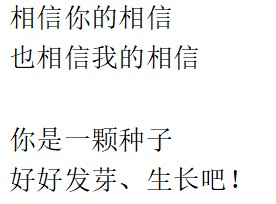 相信你的相信
也相信我的相信

你是一颗种子
好好发芽、生长吧！